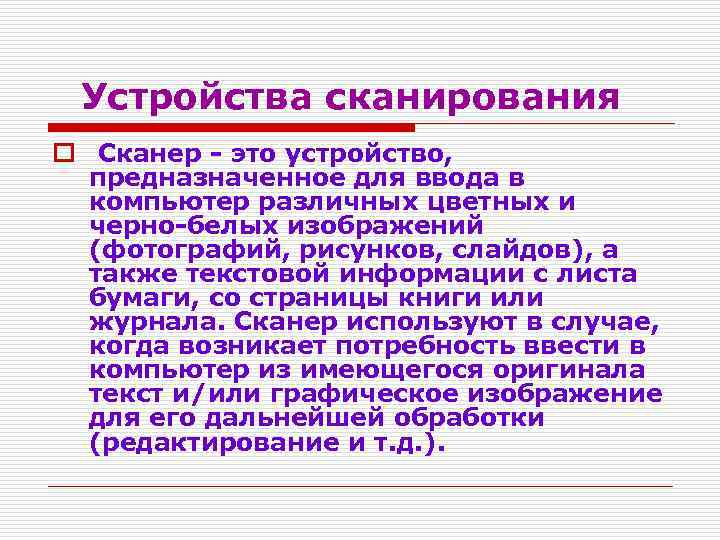 Устройства сканирования

Сканер - это устройство, предназначенное для ввода в компьютер различных цветных и черно-белых изображений (фотографий, рисунков, слайдов), а также текстовой информации с листа бумаги, со страницы книги или журнала. Сканер используют в случае, когда возникает потребность ввести в компьютер из имеющегося оригинала текст и/или графическое изображение для его дальнейшей обработки (редактирование и т.д.).